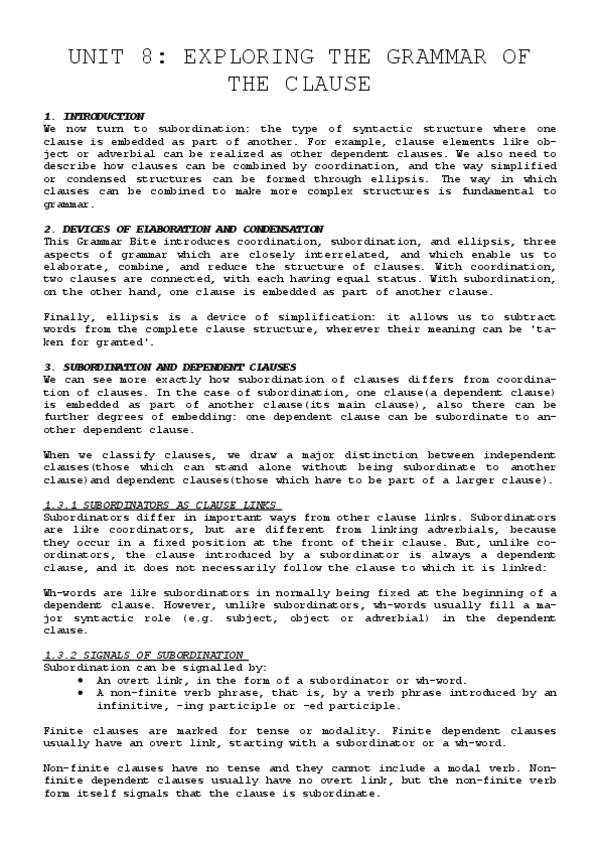 UNIT 8: EXPLORING THE GRAMMAR OF THE CLAUSE

1. INTRODUCTION
We now turn to subordination: the type of syntactic structure where one clause is embedded as part of another. For example, clause elements like object or adverbial can be realized as other dependent clauses. We also need to describe how clauses can be combined by coordination, and the way simplified or condensed structures can be formed through ellipsis. The way in which clauses can be combined to make more complex structures is fundamental to grammar.

2. DEVICES OF ELABORATION AND CONDENSATION
This Grammar Bite introduces coordination, subordination, and ellipsis, three aspects of grammar which are closely interrelated, and which enable us to elaborate, combine, and reduce the structure of clauses. With coordination, two clauses are connected, with each having equal status. With subordination, on the other hand, one clause is embedded as part of another clause.

Finally, ellipsis is a device of simplification: it allows us to subtract words from the complete clause structure, wherever their meaning can be 'taken for granted'.

3. SUBORDINATION AND DEPENDENT CLAUSES
We can see more exactly how subordination of clauses differs from coordination of clauses. In the case of subordination, one clause(a dependent clause) is embedded as part of another clause(its main clause), also there can be further degrees of embedding: one dependent clause can be subordinate to another dependent clause.

When we classify clauses, we draw a major distinction between independent clauses(those which can stand alone without being subordinate to another clause)and dependent clauses(those which have to be part of a larger clause).

1.3.1 SUBORDINATORS AS CLAUSE LINKS
Subordinators differ in important ways from other clause links. Subordinators are like coordinators, but are different from linking adverbials, because they occur in a fixed position at the front of their clause. But, unlike coordinators, the clause introduced by a subordinator is always a dependent clause, and it does not necessarily follow the clause to which it is linked:

Wh-words are like subordinators in normally being fixed at the beginning of a dependent clause. However, unlike subordinators, wh-words usually fill a major syntactic role (e.g. subject, object or adverbial) in the dependent clause.

1.3.2 SIGNALS OF SUBORDINATION
Subordination can be signalled by:
• An overt link, in the form of a subordinator or wh-word.
• A non-finite verb phrase, that is, by a verb phrase introduced by an infinitive, -ing participle or -ed participle.

Finite clauses are marked for tense or modality. Finite dependent clauses usually have an overt link, starting with a subordinator or a wh-word.

Non-finite clauses have no tense and they cannot include a modal verb. Non-finite dependent clauses usually have no overt link, but the non-finite verb form itself signals that the clause is subordinate.